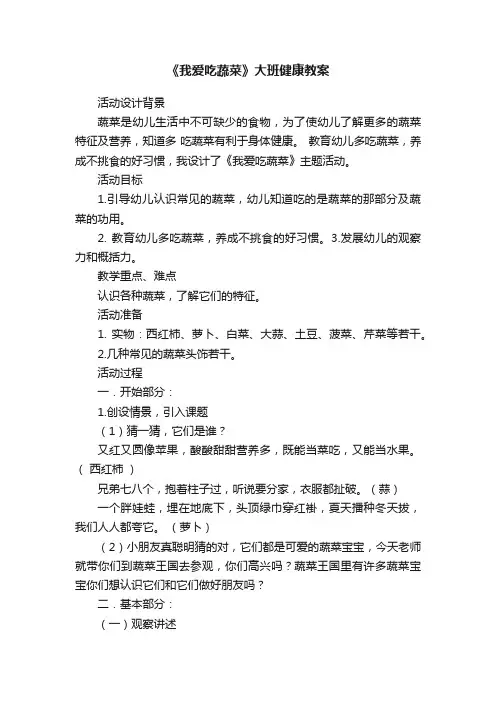 《我爱吃蔬菜》大班健康教案

活动设计背景

蔬菜是幼儿生活中不可缺少的食物，为了使幼儿了解更多的蔬菜特征及营养，知道多 吃蔬菜有利于身体健康。 教育幼儿多吃蔬菜，养成不挑食的好习惯，我设计了《我爱吃蔬菜》主题活动。

活动目标

1.引导幼儿认识常见的蔬菜，幼儿知道吃的是蔬菜的那部分及蔬菜的功用。

2. 教育幼儿多吃蔬菜，养成不挑食的好习惯。3.发展幼儿的观察力和概括力。

教学重点、难点

认识各种蔬菜，了解它们的特征。

活动准备

1. 实物：西红柿、萝卜、白菜、大蒜、土豆、菠菜、芹菜等若干。

2.几种常见的蔬菜头饰若干。

活动过程

一．开始部分：

1.创设情景，引入课题

（1）猜一猜，它们是谁？

又红又圆像苹果，酸酸甜甜营养多，既能当菜吃，又能当水果。（ 西红柿 ）

兄弟七八个，抱着柱子过，听说要分家，衣服都扯破。（蒜）

一个胖娃娃，埋在地底下，头顶绿巾穿红褂，夏天播种冬天拔，我们人人都夸它。 （萝卜）

（2）小朋友真聪明猜的对，它们都是可爱的蔬菜宝宝，今天老师就带你们到蔬菜王国去参观，你们高兴吗？蔬菜王国里有许多蔬菜宝宝你们想认识它们和它们做好朋友吗？

二．基本部分：

（一）观察讲述